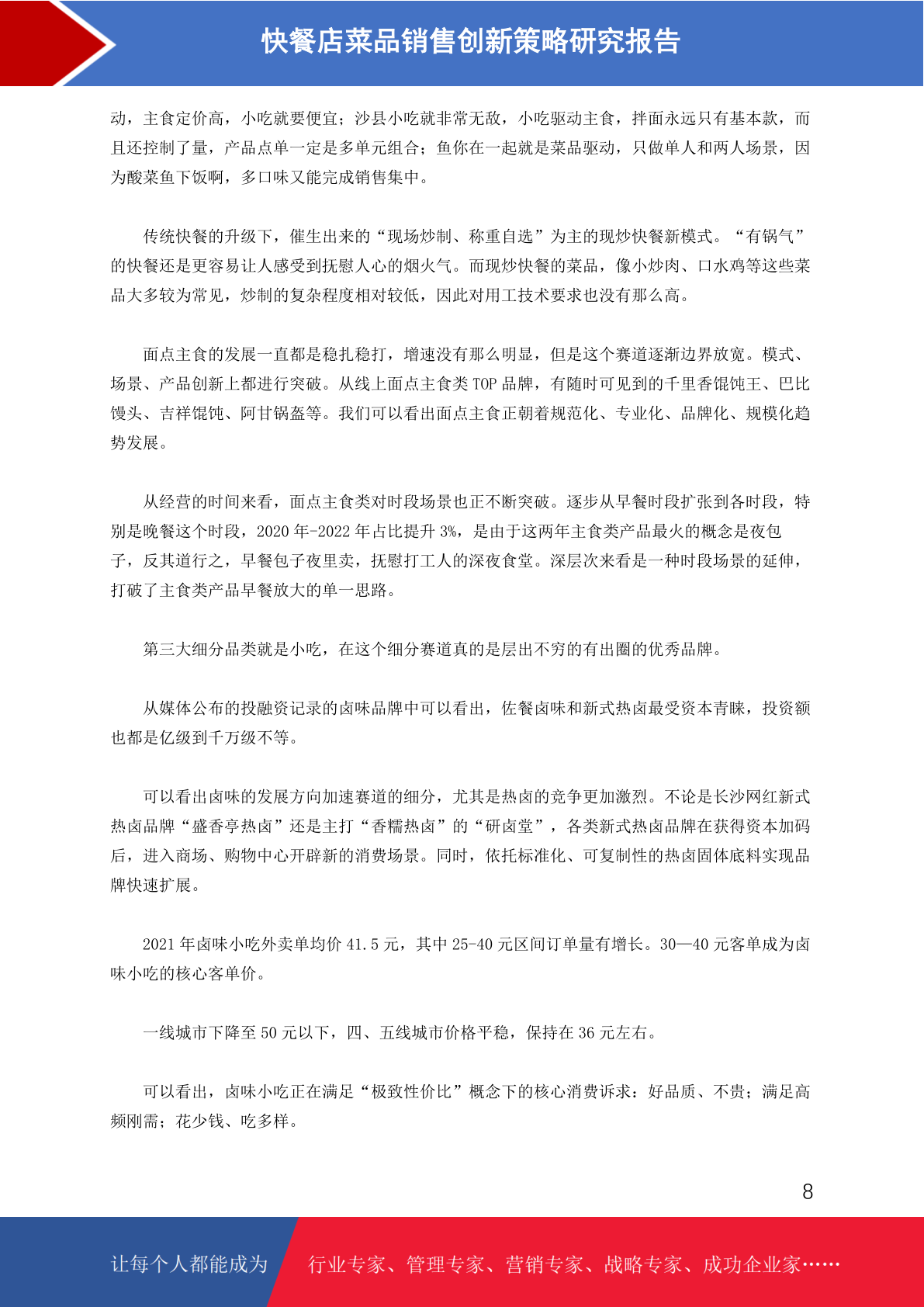 快餐店菜品销售创新策略研究报告

动，主食定价高，小吃就要便宜；沙县小吃就非常无敌，小吃驱动主食，拌面永远只有基本款，而且还控制了量，产品点单一定是多单元组合；鱼你在一起就是菜品驱动，只做单人和两人场景，因为酸菜鱼下饭啊，多口味又能完成销售集中。

传统快餐的升级下，催生出来的“现场炒制、称重自选”为主的现炒快餐新模式。“有锅气”的快餐还是更容易让人感受到抚慰人心的烟火气。而现炒快餐的菜品，像小炒肉、口水鸡等这些菜品大多较为常见，炒制的复杂程度相对较低，因此对用工技术要求也没有那么高。

面点主食的发展一直都是稳扎稳打，增速没有那么明显，但是这个赛道逐渐边界放宽。模式、场景、产品创新上都进行突破。从线上面点主食类 TOP 品牌，有随时可见到的千里香馄饨王、巴比馒头、吉祥馄饨、阿甘锅盔等。我们可以看出面点主食正朝着规范化、专业化、品牌化、规模化趋势发展。

从经营的时间来看，面点主食类对时段场景也正不断突破。逐步从早餐时段扩张到各时段，特别是晚餐这个时段，2020 年-2022 年占比提升 3%，是由于这两年主食类产品最火的概念是夜包子，反其道行之，早餐包子夜里卖，抚慰打工人的深夜食堂。深层次来看是一种时段场景的延伸，打破了主食类产品早餐放大的单一思路。

第三大细分品类就是小吃，在这个细分赛道真的是层出不穷的有出圈的优秀品牌。

从媒体公布的投融资记录的卤味品牌中可以看出，佐餐卤味和新式热卤最受资本青睐，投资额也都是亿级到千万级不等。

可以看出卤味的发展方向加速赛道的细分，尤其是热卤的竞争更加激烈。不论是长沙网红新式热卤品牌“盛香亭热卤”还是主打“香糯热卤”的“研卤堂”，各类新式热卤品牌在获得资本加码后，进入商场、购物中心开辟新的消费场景。同时，依托标准化、可复制性的热卤固体底料实现品牌快速扩展。

2021 年卤味小吃外卖单均价 41.5 元，其中 25-40 元区间订单量有增长。30—40 元客单成为卤味小吃的核心客单价。

一线城市下降至 50 元以下，四、五线城市价格平稳，保持在 36 元左右。

可以看出，卤味小吃正在满足“极致性价比”概念下的核心消费诉求：好品质、不贵；满足高频刚需；花少钱、吃多样。

8

让每个人都能成为 行业专家、管理专家、营销专家、战略专家、成功企业家……